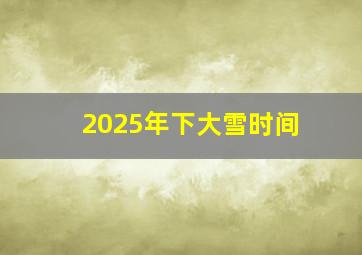 2025年下大雪时间